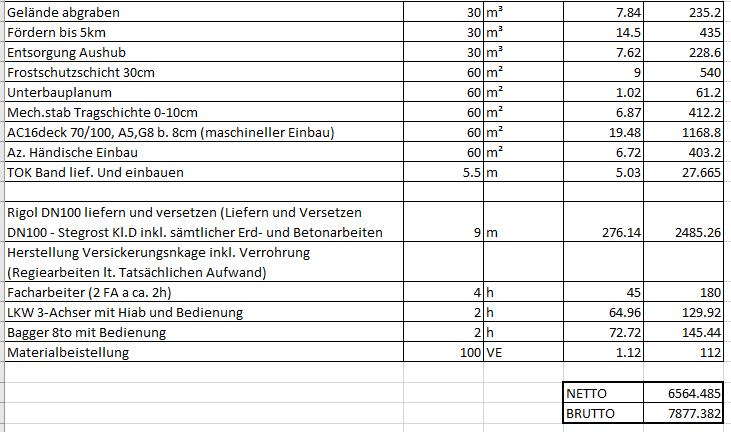 | | | | | |
|---|---|---|---|---|
| Gelände abgraben | 30 | m³ | 7.84 | 235.2 |
| Fördern bis 5km | 30 | m³ | 14.5 | 435 |
| Entsorgung Aushub | 30 | m³ | 7.62 | 228.6 |
| Frostschutzschicht 30cm | 60 | m² | 9 | 540 |
| Unterbauplanum | 60 | m² | 1.02 | 61.2 |
| Mech.stab Tragschichte 0-10cm | 60 | m² | 6.87 | 412.2 |
| AC16deck 70/100, A5,G8 b. 8cm (maschineller Einbau) | 60 | m² | 19.48 | 1168.8 |
| Az. Händische Einbau | 60 | m² | 6.72 | 403.2 |
| TOK Band lief. Und einbauen | 5.5 | m | 5.03 | 27.665 |
| | | | | |
| Rigol DN100 liefern und versetzen (Liefern und Versetzen DN100 - Stegrost Kl.D inkl. sämtlicher Erd- und Betonarbeiten | 9 | m | 276.14 | 2485.26 |
| Herstellung Versickerungsnkage inkl. Verrohrung (Regiearbeiten lt. Tatsächlichen Aufwand) | | | | |
| Facharbeiter (2 FA a ca. 2h) | 4 | h | 45 | 180 |
| LKW 3-Achser mit Hiab und Bedienung | 2 | h | 64.96 | 129.92 |
| Bagger 8to mit Bedienung | 2 | h | 72.72 | 145.44 |
| Materialbeistellung | 100 | VE | 1.12 | 112 |

| | |
|---|---|
| NETTO | 6564.485 |
| BRUTTO | 7877.382 |